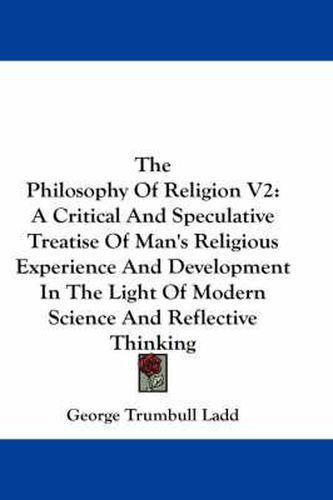 The Philosophy Of Religion V2: A Critical And Speculative Treatise Of Man's Religious Experience And Development In The Light Of Modern Science And Reflective Thinking

George Trumbull Ladd